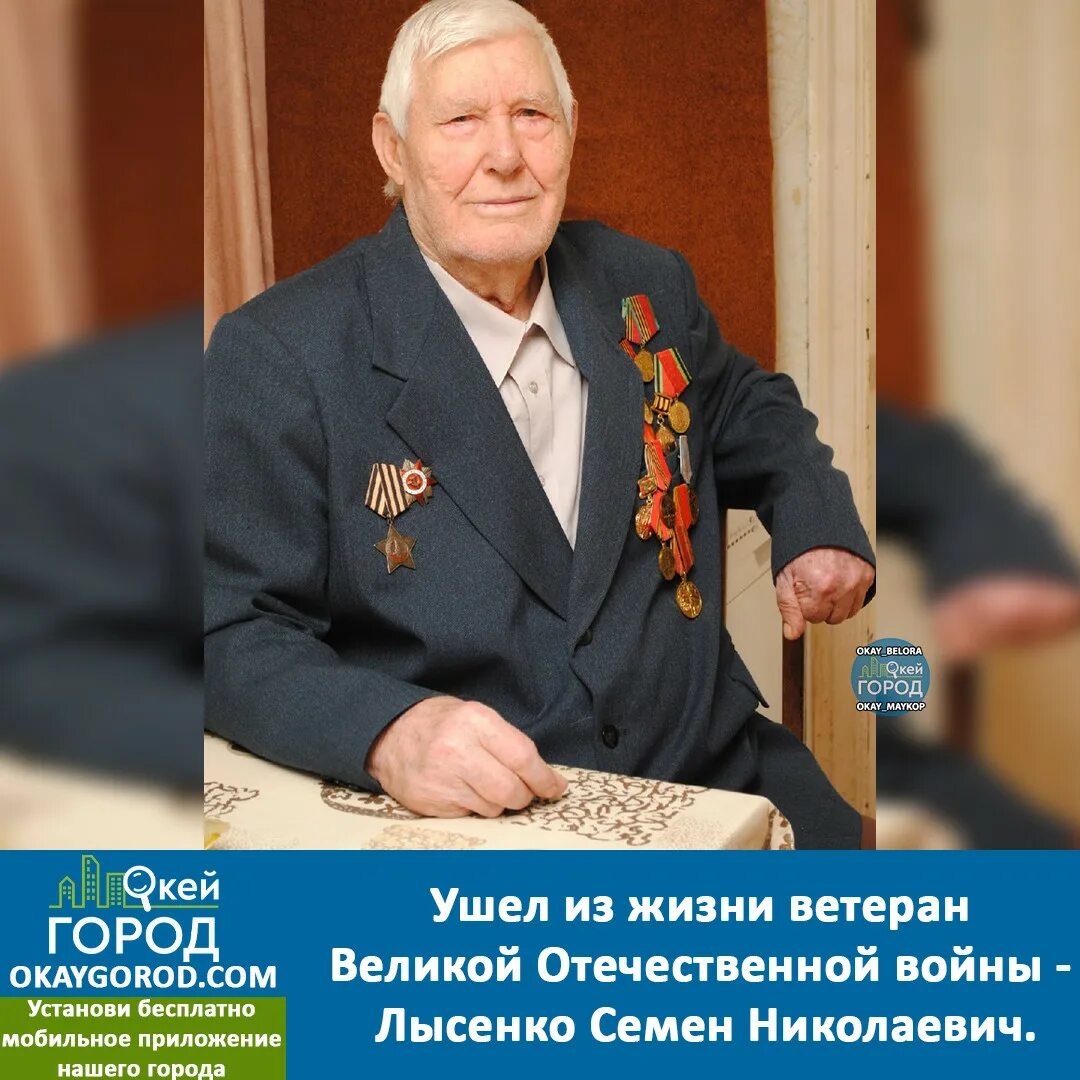 OKAY_BELORA
Окей
ГОРОД
OKAY_MAYKOP

Окей
ГОРОД
OKAYGOROD.COM
Установи бесплатно мобильное приложение нашего города

Ушел из жизни ветеран Великой Отечественной войны - Лысенко Семен Николаевич.